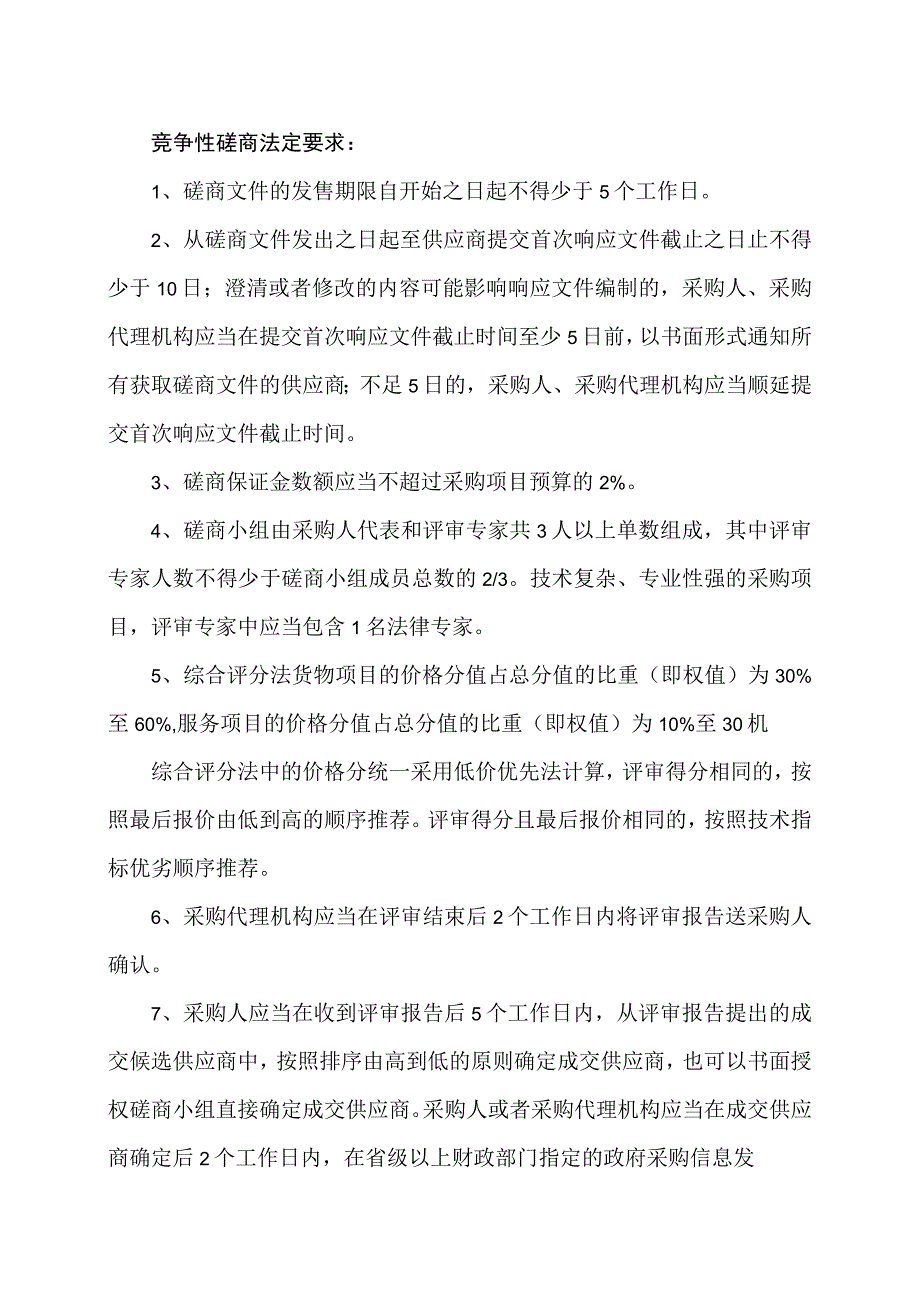 竞争性磋商法定要求：

1、磋商文件的发售期限自开始之日起不得少于5个工作日。

2、从磋商文件发出之日起至供应商提交首次响应文件截止之日止不得少于10日；澄清或者修改的内容可能影响响应文件编制的，采购人、采购代理机构应当在提交首次响应文件截止时间至少5日前，以书面形式通知所有获取磋商文件的供应商；不足5日的，采购人、采购代理机构应当顺延提交首次响应文件截止时间。

3、磋商保证金数额应当不超过采购项目预算的2%。

4、磋商小组由采购人代表和评审专家共3人以上单数组成，其中评审专家人数不得少于磋商小组成员总数的2/3。技术复杂、专业性强的采购项目，评审专家中应当包含1名法律专家。

5、综合评分法货物项目的价格分值占总分值的比重（即权值）为30%至60%,服务项目的价格分值占总分值的比重（即权值）为10%至30机

综合评分法中的价格分统一采用低价优先法计算，评审得分相同的，按照最后报价由低到高的顺序推荐。评审得分且最后报价相同的，按照技术指标优劣顺序推荐。

6、采购代理机构应当在评审结束后2个工作日内将评审报告送采购人确认。

7、采购人应当在收到评审报告后5个工作日内，从评审报告提出的成交候选供应商中，按照排序由高到低的原则确定成交供应商，也可以书面授权磋商小组直接确定成交供应商。采购人或者采购代理机构应当在成交供应商确定后2个工作日内，在省级以上财政部门指定的政府采购信息发